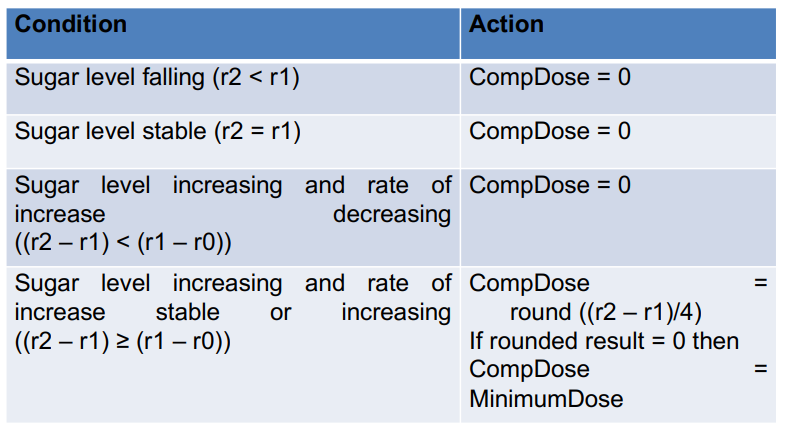 | Condition | Action |
|---|---|
| Sugar level falling (r2 < r1) | CompDose = 0 |
| Sugar level stable (r2 = r1) | CompDose = 0 |
| Sugar level increasing and rate of increase decreasing ((r2 – r1) < (r1 – r0)) | CompDose = 0 |
| Sugar level increasing and rate of increase stable or increasing ((r2 – r1) ≥ (r1 – r0)) | CompDose = round ((r2 – r1)/4) If rounded result = 0 then CompDose = MinimumDose |